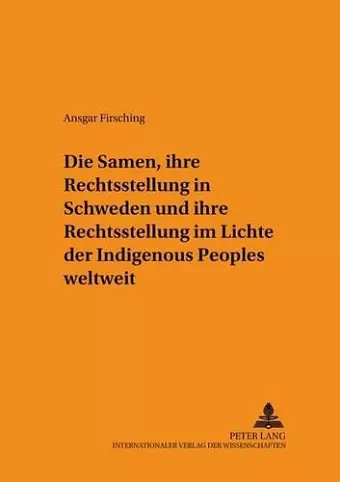 Ansgar Firsching

Die Samen, ihre Rechtsstellung in Schweden und ihre Rechtsstellung im Lichte der Indigenous Peoples weltweit

PETER LANG
INTERNATIONALER VERLAG DER WISSENSCHAFTEN